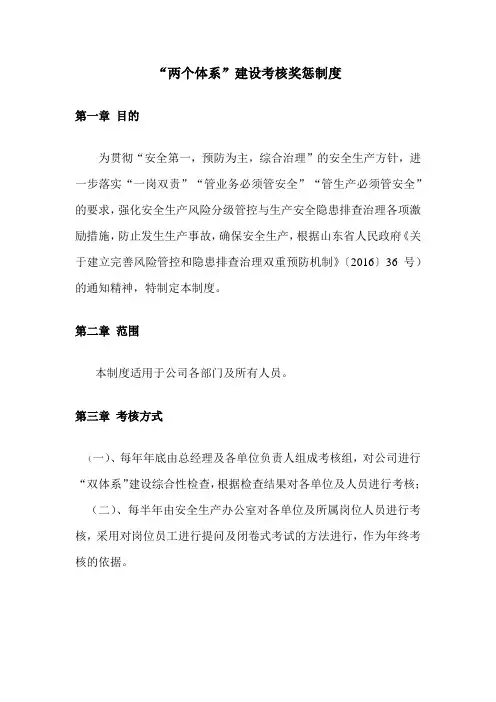 “两个体系”建设考核奖惩制度

第一章 目的

为贯彻“安全第一，预防为主，综合治理”的安全生产方针，进一步落实“一岗双责”“管业务必须管安全”“管生产必须管安全”的要求，强化安全生产风险分级管控与生产安全隐患排查治理各项激励措施，防止发生生产事故，确保安全生产，根据山东省人民政府《关于建立完善风险管控和隐患排查治理双重预防机制》〔2016〕36 号）的通知精神，特制定本制度。

第二章 范围

本制度适用于公司各部门及所有人员。

第三章 考核方式

（一）、每年年底由总经理及各单位负责人组成考核组，对公司进行“双体系”建设综合性检查，根据检查结果对各单位及人员进行考核；

（二）、每半年由安全生产办公室对各单位及所属岗位人员进行考核，采用对岗位员工进行提问及闭卷式考试的方法进行，作为年终考核的依据。